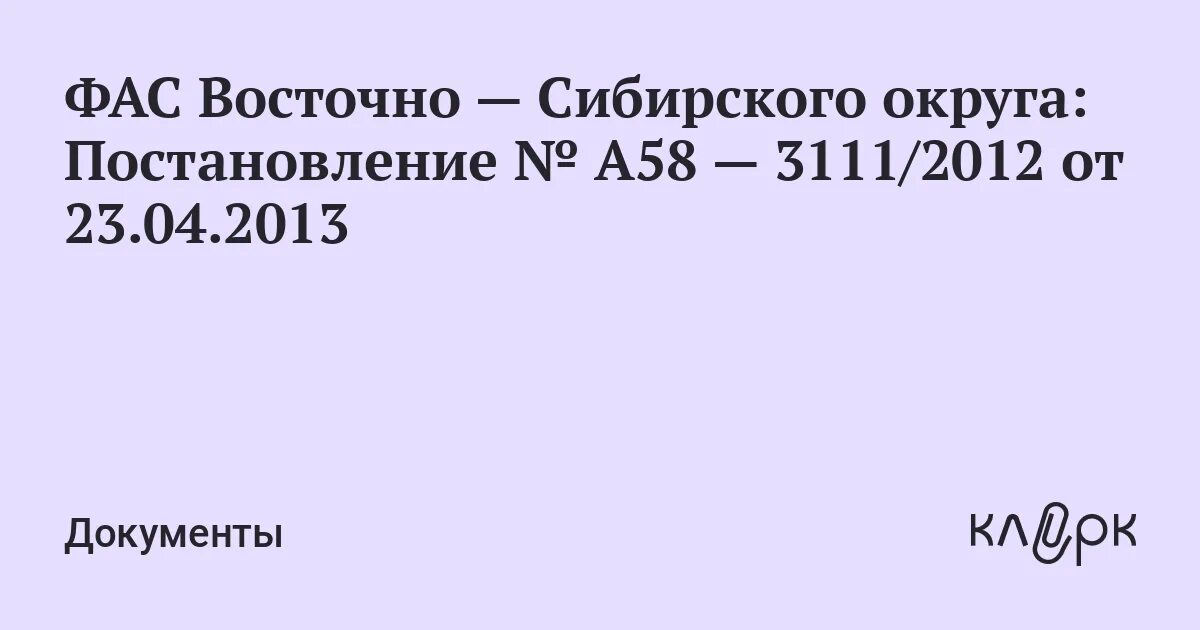 ФАС Восточно — Сибирского округа: Постановление № А58 — 3111/2012 от 23.04.2013

Документы

клерк